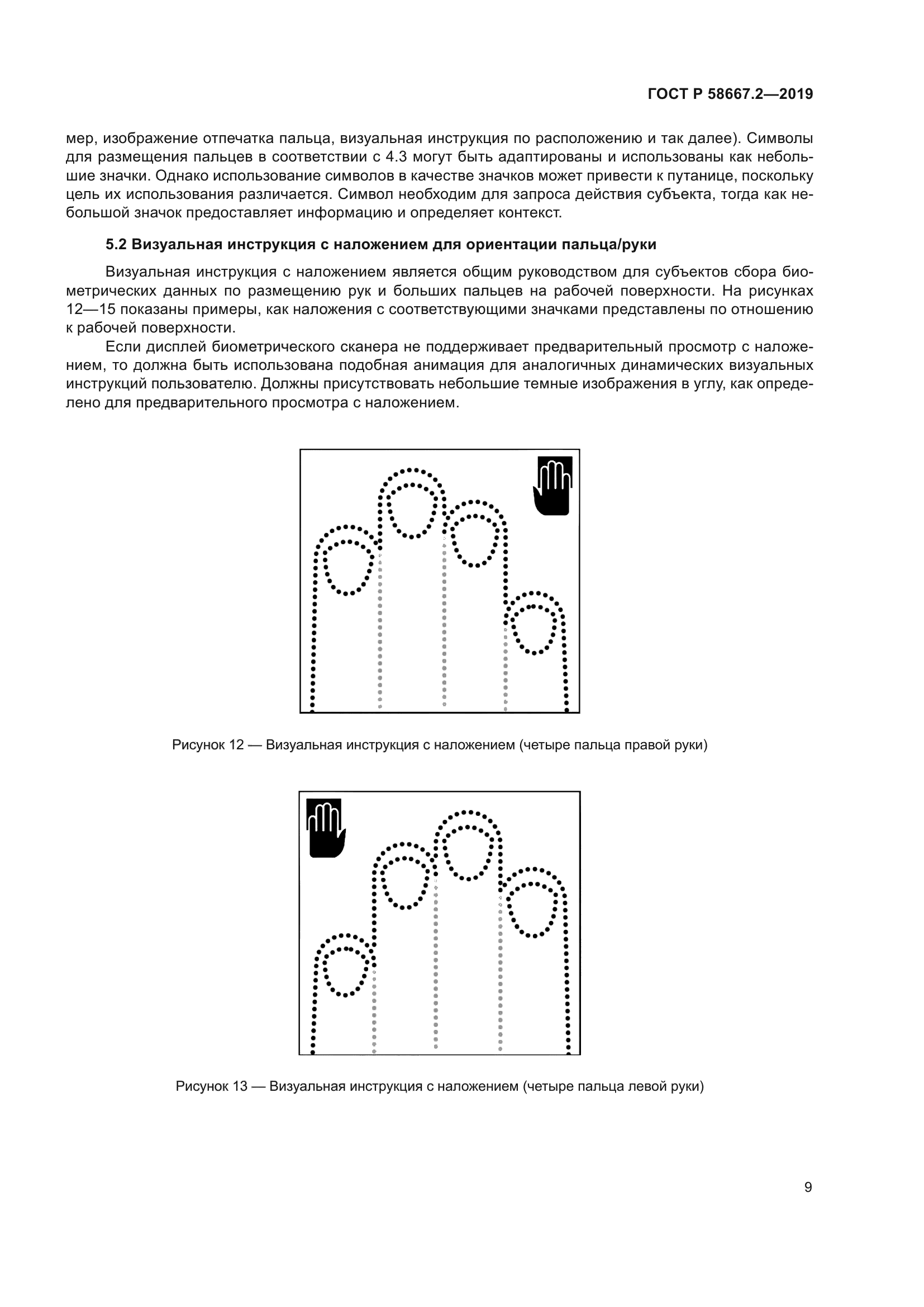 ГОСТ Р 58667.2—2019

мер, изображение отпечатка пальца, визуальная инструкция по расположению и так далее). Символы для размещения пальцев в соответствии с 4.3 могут быть адаптированы и использованы как небольшие значки. Однако использование символов в качестве значков может привести к путанице, поскольку цель их использования различается. Символ необходим для запроса действия субъекта, тогда как небольшой значок предоставляет информацию и определяет контекст.

5.2 Визуальная инструкция с наложением для ориентации пальца/руки

Визуальная инструкция с наложением является общим руководством для субъектов сбора биометрических данных по размещению рук и больших пальцев на рабочей поверхности. На рисунках 12—15 показаны примеры, как наложения с соответствующими значками представлены по отношению к рабочей поверхности.

Если дисплей биометрического сканера не поддерживает предварительный просмотр с наложением, то должна быть использована подобная анимация для аналогичных динамических визуальных инструкций пользователю. Должны присутствовать небольшие темные изображения в углу, как определено для предварительного просмотра с наложением.

Рисунок 12 — Визуальная инструкция с наложением (четыре пальца правой руки)

Рисунок 13 — Визуальная инструкция с наложением (четыре пальца левой руки)

9